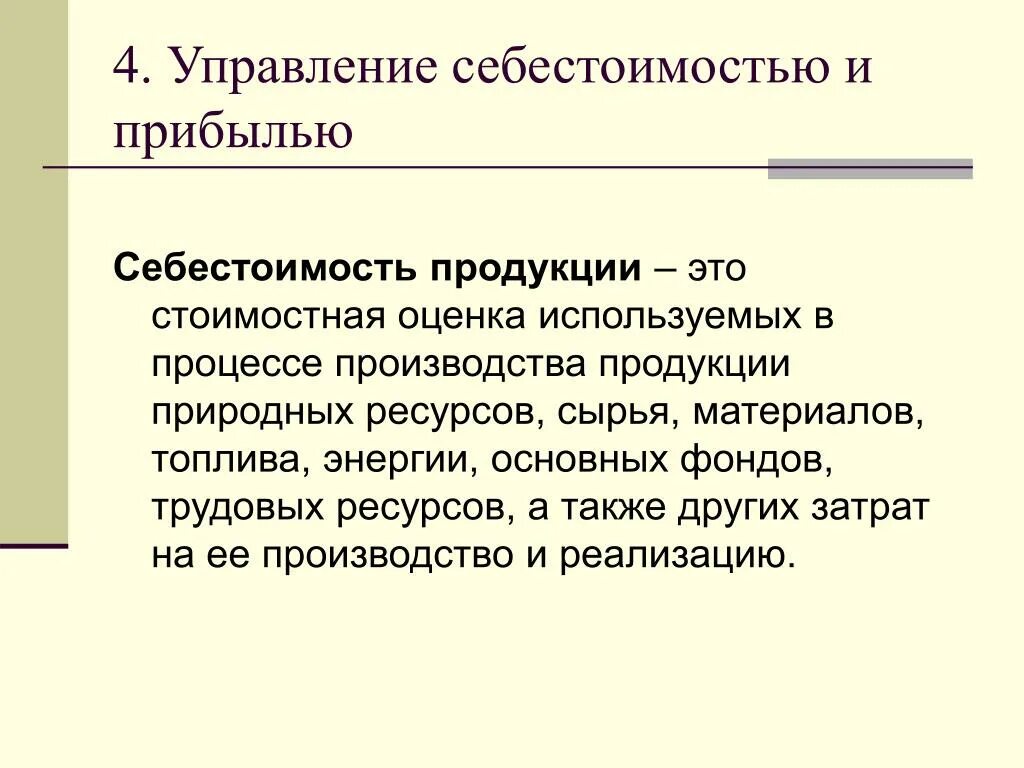 4. Управление себестоимостью и прибылью

Себестоимость продукции – это стоимостная оценка используемых в процессе производства продукции природных ресурсов, сырья, материалов, топлива, энергии, основных фондов, трудовых ресурсов, а также других затрат на ее производство и реализацию.